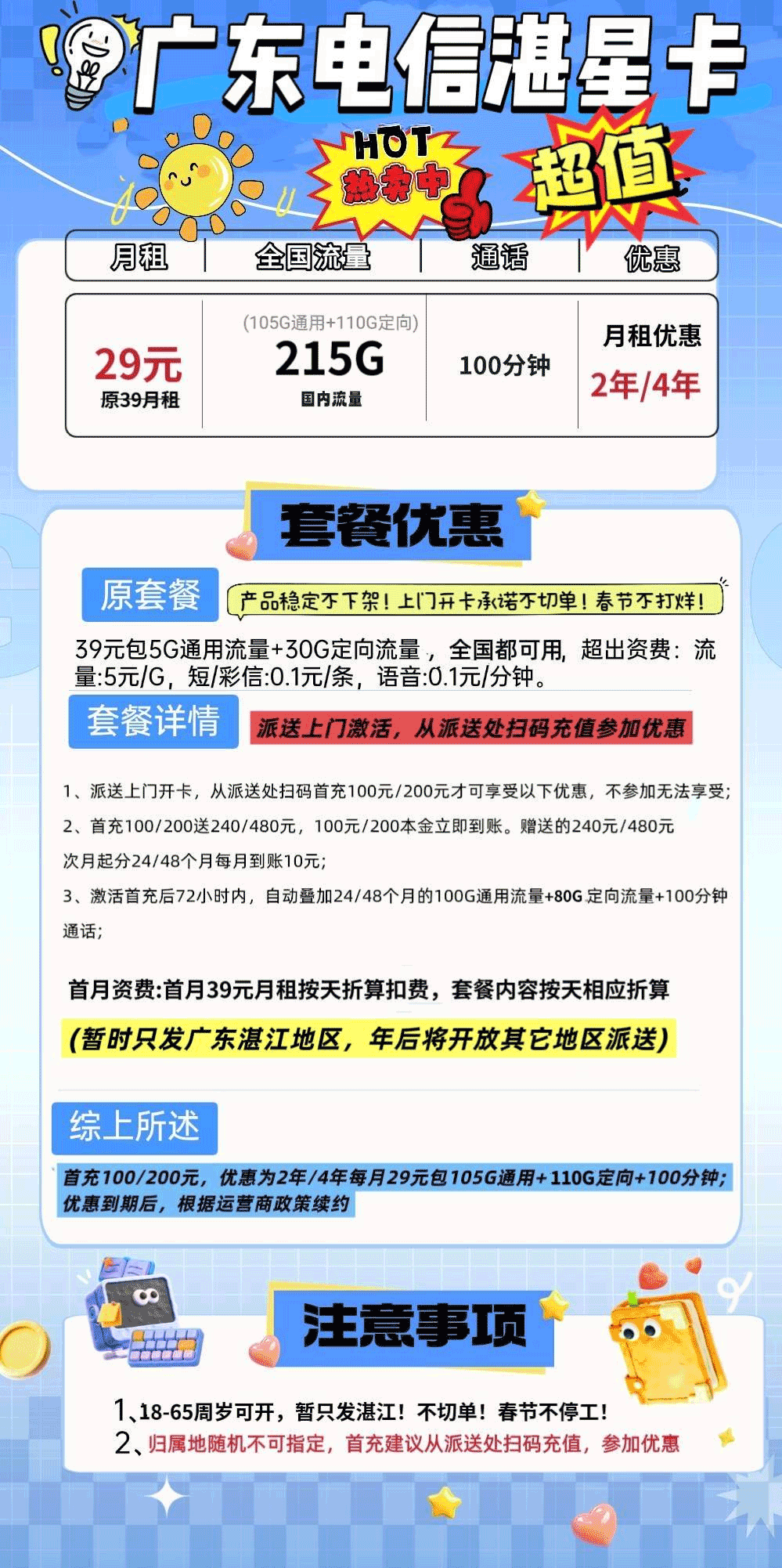 广东电信湛星卡

HOT
热卖中

超值

| 月租 | 全国流量 | 通话 | 优惠 |
|---|---|---|---|
| 29元 原39月租 | (105G通用+110G定向) 215G 国内流量 | 100分钟 | 月租优惠 2年/4年 |

套餐优惠

原套餐

产品稳定不下架！上门开卡承诺不切单！春节不打烊！

39元包5G通用流量+30G定向流量，全国都可用，超出资费：流量:5元/G，短/彩信:0.1元/条，语音:0.1元/分钟。

套餐详情

派送上门激活，从派送处扫码充值参加优惠

1、派送上门开卡，从派送处扫码首充100元/200元才可享受以下优惠，不参加无法享受；

2、首充100/200送240/480元，100元/200本金立即到账。赠送的240元/480元次月起分24/48个月每月到账10元；

3、激活首充后72小时内，自动叠加24/48个月的100G通用流量+80G定向流量+100分钟通话；

首月资费:首月39元月租按天折算扣费，套餐内容按天相应折算

(暂时只发广东湛江地区，年后将开放其它地区派送)

综上所述

首充100/200元，优惠为2年/4年每月29元包105G通用+110G定向+100分钟；优惠到期后，根据运营商政策续约

注意事项

1、18-65周岁可开，暂只发湛江！不切单！春节不停工！

2、归属地随机不可指定，首充建议从派送处扫码充值，参加优惠